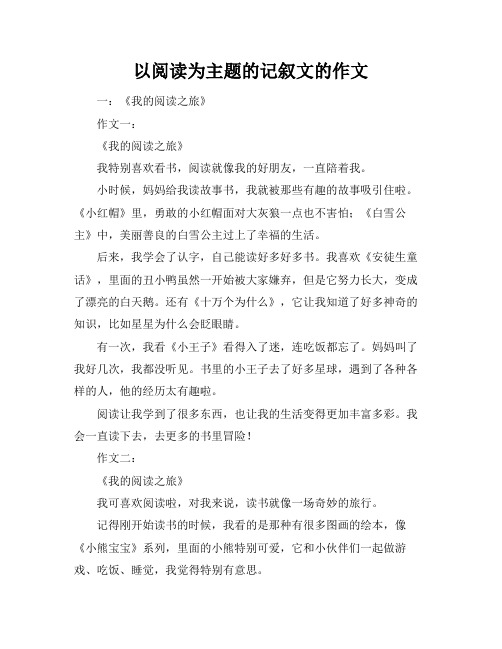 以阅读为主题的记叙文的作文

一：《我的阅读之旅》

作文一：

《我的阅读之旅》

我特别喜欢看书，阅读就像我的好朋友，一直陪着我。

小时候，妈妈给我读故事书，我就被那些有趣的故事吸引住啦。《小红帽》里，勇敢的小红帽面对大灰狼一点也不害怕；《白雪公主》中，美丽善良的白雪公主过上了幸福的生活。

后来，我学会了认字，自己能读好多好多书。我喜欢《安徒生童话》，里面的丑小鸭虽然一开始被大家嫌弃，但是它努力长大，变成了漂亮的白天鹅。还有《十万个为什么》，它让我知道了好多神奇的知识，比如星星为什么会眨眼睛。

有一次，我看《小王子》看得入了迷，连吃饭都忘了。妈妈叫了我好几次，我都没听见。书里的小王子去了好多星球，遇到了各种各样的人，他的经历太有趣啦。

阅读让我学到了很多东西，也让我的生活变得更加丰富多彩。我会一直读下去，去更多的书里冒险！

作文二：

《我的阅读之旅》

我可喜欢阅读啦，对我来说，读书就像一场奇妙的旅行。

记得刚开始读书的时候，我看的是那种有很多图画的绘本，像《小熊宝宝》系列，里面的小熊特别可爱，它和小伙伴们一起做游戏、吃饭、睡觉，我觉得特别有意思。